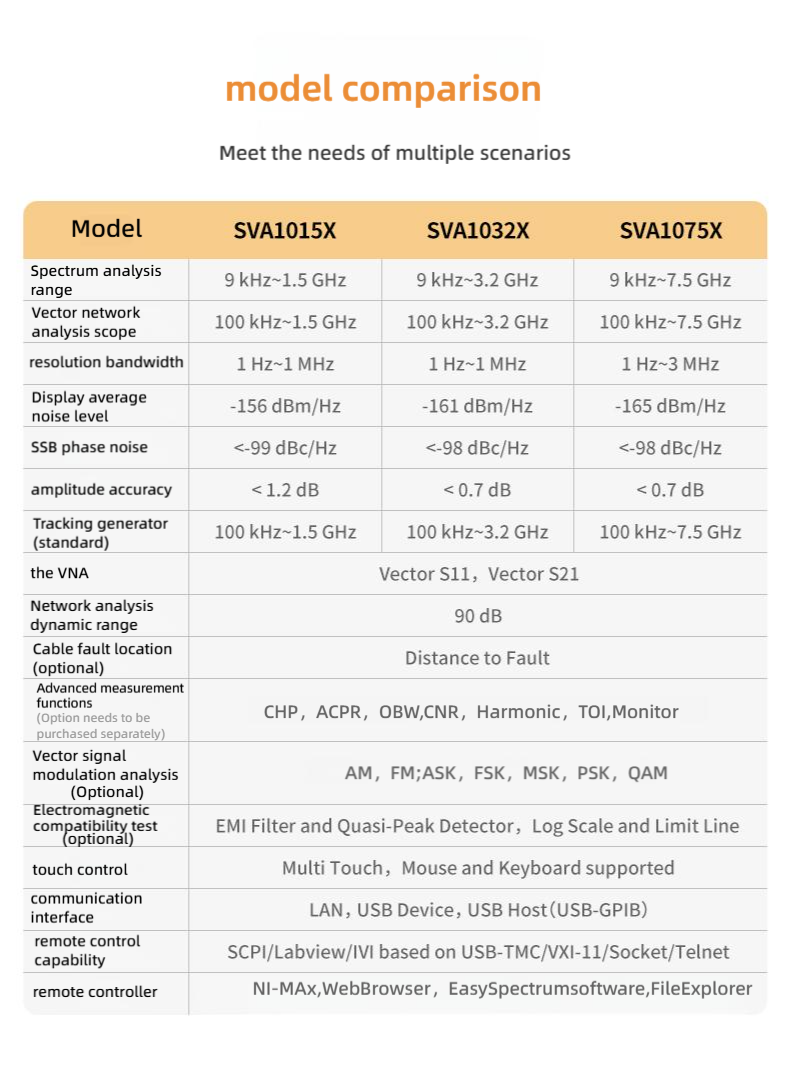 model comparison

Meet the needs of multiple scenarios

| Model | SVA1015X | SVA1032X | SVA1075X |
|---|---|---|---|
| Spectrum analysis range | 9 kHz~1.5 GHz | 9 kHz~3.2 GHz | 9 kHz~7.5 GHz |
| Vector network analysis scope | 100 kHz~1.5 GHz | 100 kHz~3.2 GHz | 100 kHz~7.5 GHz |
| resolution bandwidth | 1 Hz~1 MHz | 1 Hz~1 MHz | 1 Hz~3 MHz |
| Display average noise level | -156 dBm/Hz | -161 dBm/Hz | -165 dBm/Hz |
| SSB phase noise | <-99 dBc/Hz | <-98 dBc/Hz | <-98 dBc/Hz |
| amplitude accuracy | < 1.2 dB | < 0.7 dB | < 0.7 dB |
| Tracking generator (standard) | 100 kHz~1.5 GHz | 100 kHz~3.2 GHz | 100 kHz~7.5 GHz |
| the VNA | Vector S11，Vector S21 | | |
| Network analysis dynamic range | 90 dB | | |
| Cable fault location (optional) | Distance to Fault | | |
| Advanced measurement functions (Option needs to be purchased separately) | CHP，ACPR，OBW,CNR，Harmonic，TOI,Monitor | | |
| Vector signal modulation analysis (Optional) | AM，FM;ASK，FSK，MSK，PSK，QAM | | |
| Electromagnetic compatibility test (optional) | EMI Filter and Quasi-Peak Detector，Log Scale and Limit Line | | |
| touch control | Multi Touch，Mouse and Keyboard supported | | |
| communication interface | LAN，USB Device，USB Host（USB-GPIB） | | |
| remote control capability | SCPI/Labview/IVI based on USB-TMC/VXI-11/Socket/Telnet | | |
| remote controller | NI-MAx,WebBrowser，EasySpectrumsoftware,FileExplorer | | |